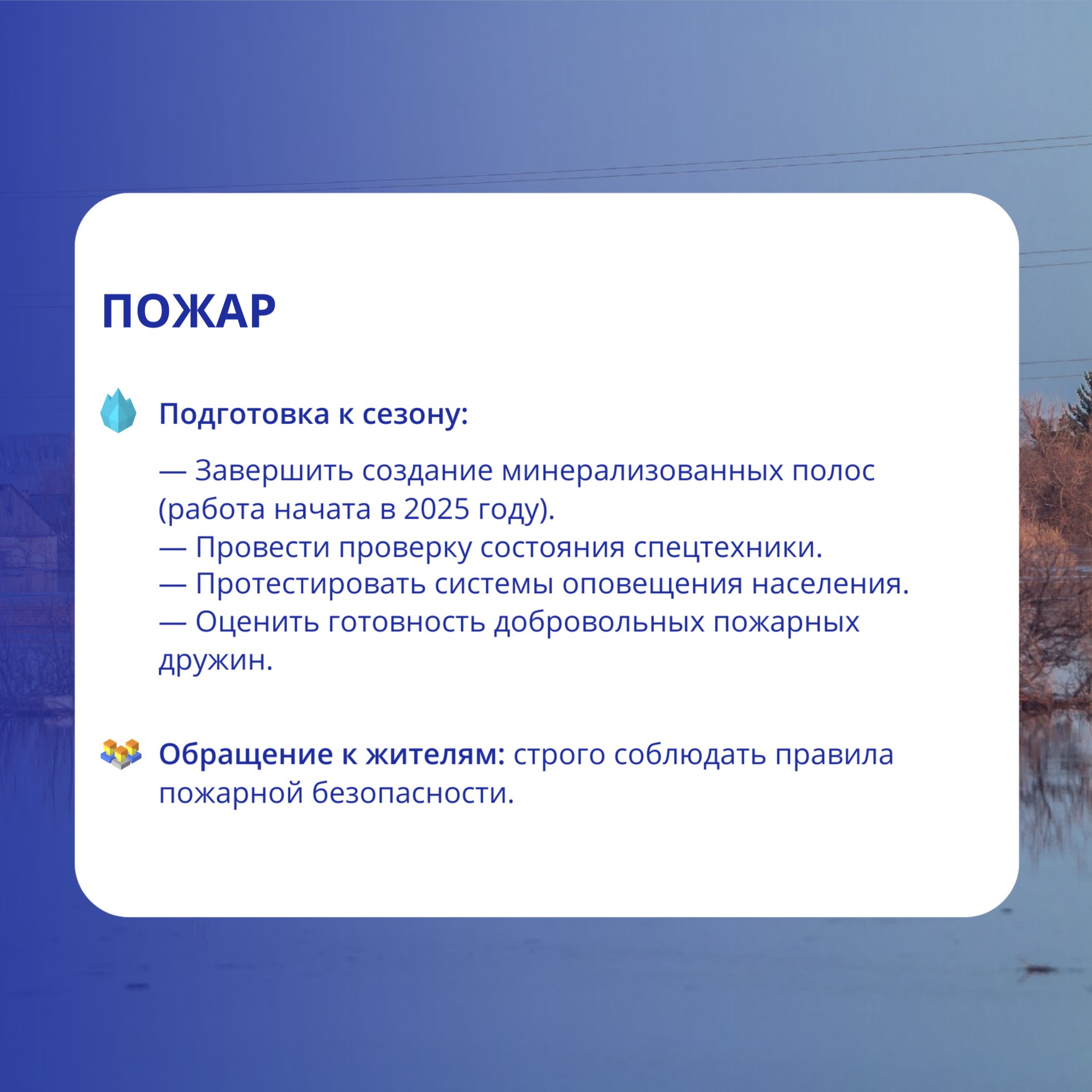 ПОЖАР

Подготовка к сезону:

— Завершить создание минерализованных полос (работа начата в 2025 году).
— Провести проверку состояния спецтехники.
— Протестировать системы оповещения населения.
— Оценить готовность добровольных пожарных дружин.

Обращение к жителям: строго соблюдать правила пожарной безопасности.